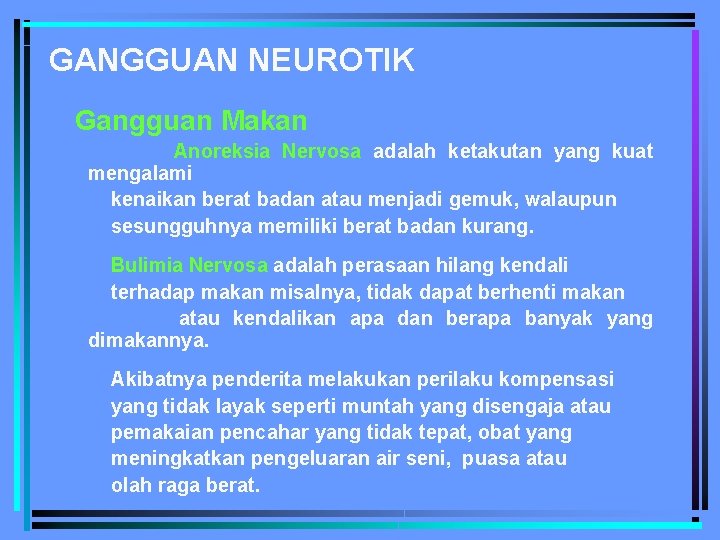 GANGGUAN NEUROTIK

Gangguan Makan

Anoreksia Nervosa adalah ketakutan yang kuat mengalami kenaikan berat badan atau menjadi gemuk, walaupun sesungguhnya memiliki berat badan kurang.

Bulimia Nervosa adalah perasaan hilang kendali terhadap makan misalnya, tidak dapat berhenti makan atau kendalikan apa dan berapa banyak yang dimakannya.

Akibatnya penderita melakukan perilaku kompensasi yang tidak layak seperti muntah yang disengaja atau pemakaian pencahar yang tidak tepat, obat yang meningkatkan pengeluaran air seni, puasa atau olah raga berat.